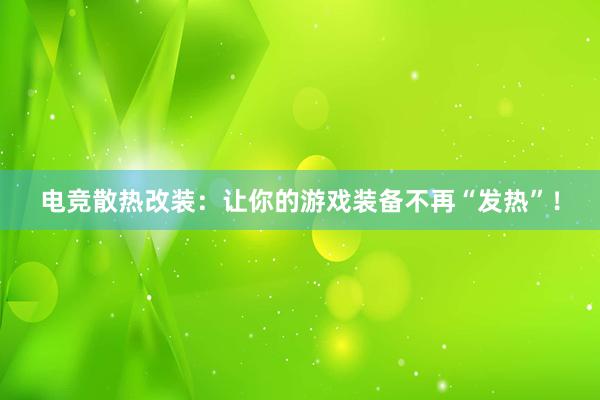 电竞散热改装：让你的游戏装备不再“发热”！